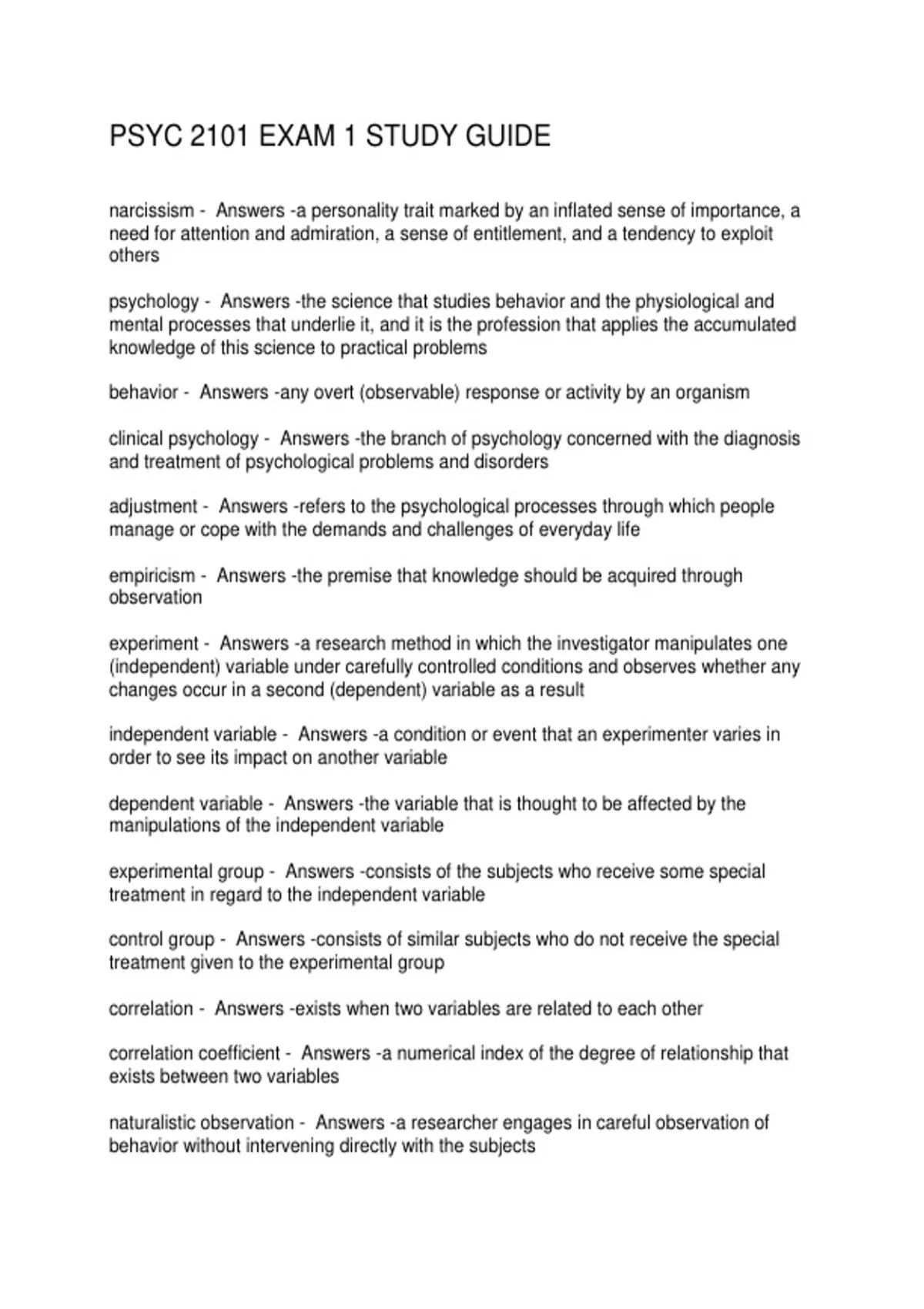 PSYC 2101 EXAM 1 STUDY GUIDE

narcissism - Answers -a personality trait marked by an inflated sense of importance, a need for attention and admiration, a sense of entitlement, and a tendency to exploit others

psychology - Answers -the science that studies behavior and the physiological and mental processes that underlie it, and it is the profession that applies the accumulated knowledge of this science to practical problems

behavior - Answers -any overt (observable) response or activity by an organism

clinical psychology - Answers -the branch of psychology concerned with the diagnosis and treatment of psychological problems and disorders

adjustment - Answers -refers to the psychological processes through which people manage or cope with the demands and challenges of everyday life

empiricism - Answers -the premise that knowledge should be acquired through observation

experiment - Answers -a research method in which the investigator manipulates one (independent) variable under carefully controlled conditions and observes whether any changes occur in a second (dependent) variable as a result

independent variable - Answers -a condition or event that an experimenter varies in order to see its impact on another variable

dependent variable - Answers -the variable that is thought to be affected by the manipulations of the independent variable

experimental group - Answers -consists of the subjects who receive some special treatment in regard to the independent variable

control group - Answers -consists of similar subjects who do not receive the special treatment given to the experimental group

correlation - Answers -exists when two variables are related to each other

correlation coefficient - Answers -a numerical index of the degree of relationship that exists between two variables

naturalistic observation - Answers -a researcher engages in careful observation of behavior without intervening directly with the subjects